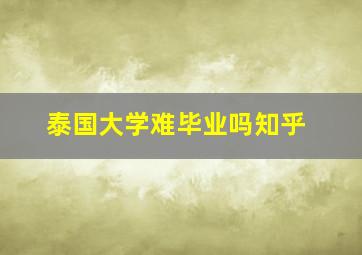 泰国大学难毕业吗知乎